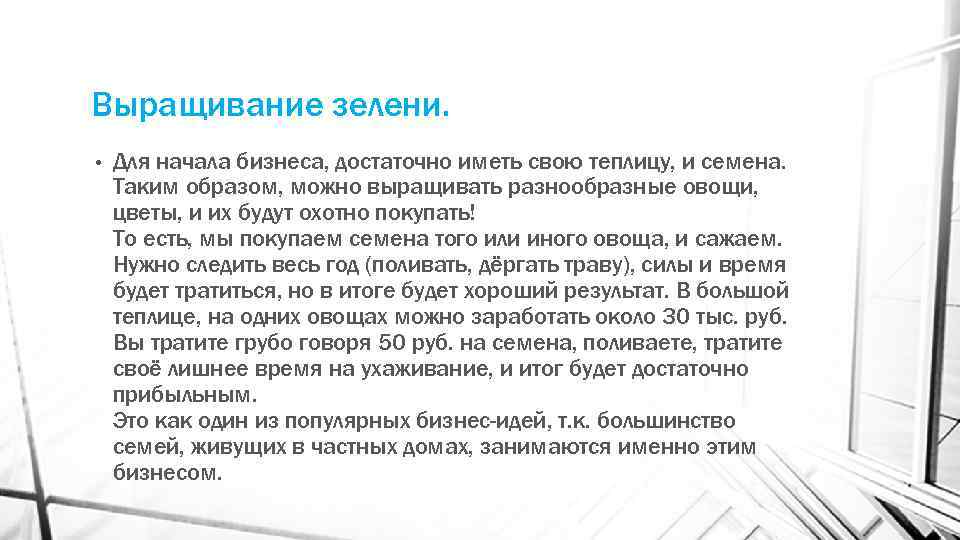 Выращивание зелени.

• Для начала бизнеса, достаточно иметь свою теплицу, и семена. Таким образом, можно выращивать разнообразные овощи, цветы, и их будут охотно покупать!
То есть, мы покупаем семена того или иного овоща, и сажаем. Нужно следить весь год (поливать, дёргать траву), силы и время будет тратиться, но в итоге будет хороший результат. В большой теплице, на одних овощах можно заработать около 30 тыс. руб. Вы тратите грубо говоря 50 руб. на семена, поливаете, тратите своё лишнее время на ухаживание, и итог будет достаточно прибыльным.
Это как один из популярных бизнес-идей, т.к. большинство семей, живущих в частных домах, занимаются именно этим бизнесом.